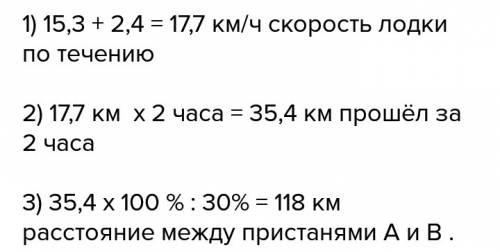 1) 15,3 + 2,4 = 17,7 км/ч скорость лодки по течению

2) 17,7 км  х 2 часа = 35,4 км прошёл за 2 часа

3) 35,4 х 100 % : 30% = 118 км расстояние между пристанями А и В .